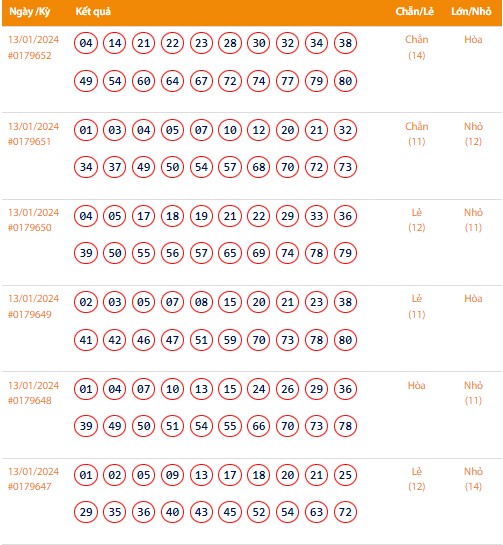 | Ngày /Kỳ | Kết quả | Chẵn/Lẻ | Lớn/Nhỏ |
|---|---|---|---|
| 13/01/2024 #0179652 | 04 14 21 22 23 28 30 32 34 38 49 54 60 64 67 72 74 77 79 80 | Chẵn (14) | Hòa |
| 13/01/2024 #0179651 | 01 03 04 05 07 10 12 20 21 32 34 37 49 50 54 57 68 70 72 73 | Chẵn (11) | Nhỏ (12) |
| 13/01/2024 #0179650 | 04 05 17 18 19 21 22 29 33 36 39 50 55 56 57 65 69 74 78 79 | Lẻ (12) | Nhỏ (11) |
| 13/01/2024 #0179649 | 02 03 05 07 08 15 20 21 23 38 41 42 46 47 51 59 70 73 78 80 | Lẻ (11) | Hòa |
| 13/01/2024 #0179648 | 01 04 07 10 13 15 24 26 29 36 39 49 50 51 54 55 66 70 73 78 | Hòa | Nhỏ (11) |
| 13/01/2024 #0179647 | 01 02 05 09 13 17 18 20 21 25 29 35 36 40 43 45 52 54 63 72 | Lẻ (12) | Nhỏ (14) |